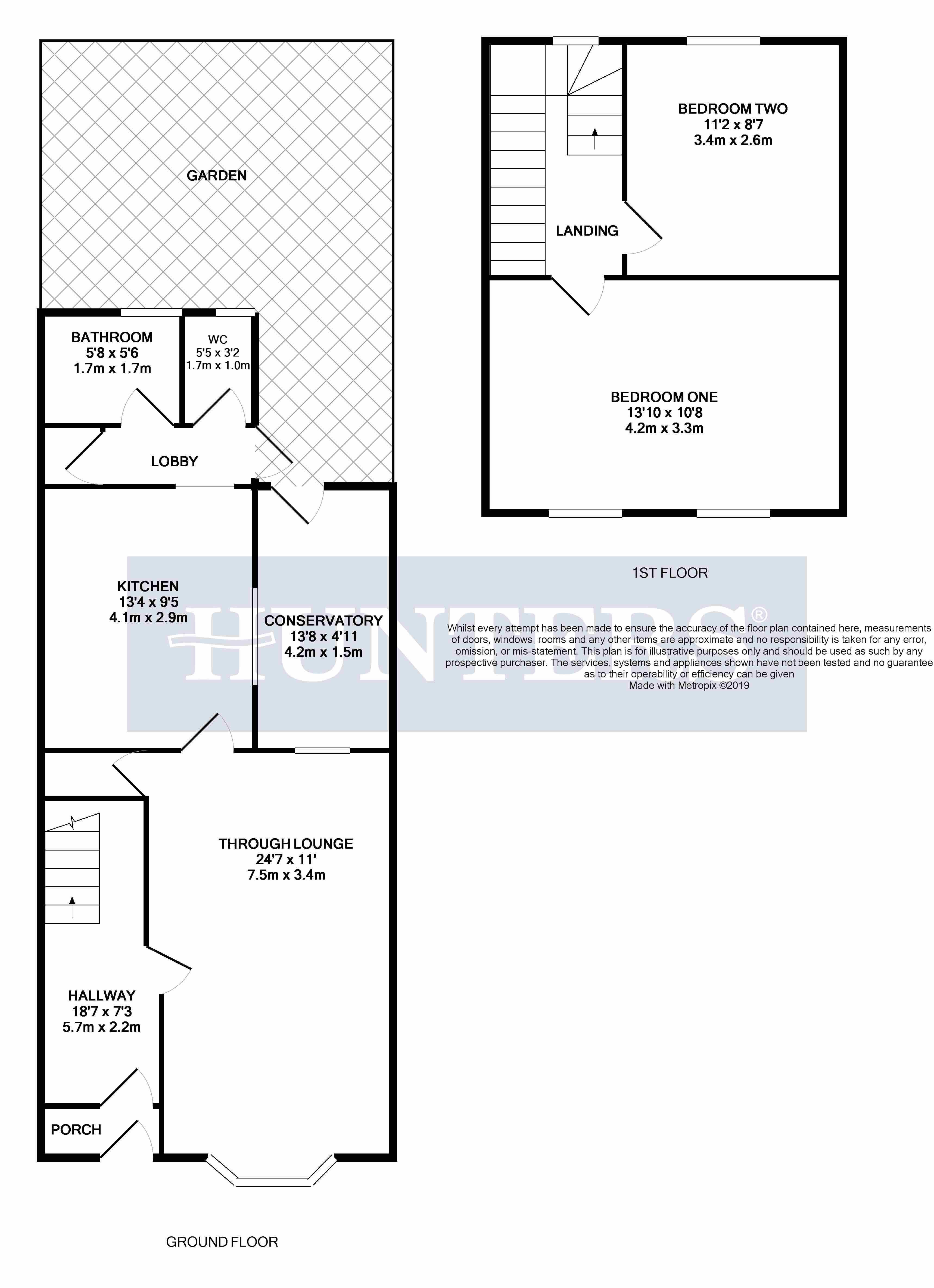 GARDEN

BATHROOM
5'8 x 5'6
1.7m x 1.7m

WC
5'5 x 3'2
1.7m x 1.0m

LOBBY

KITCHEN
13'4 x 9'5
4.1m x 2.9m

CONSERVATORY
13'8 x 4'11
4.2m x 1.5m

THROUGH LOUNGE
24'7 x 11'
7.5m x 3.4m

HALLWAY
18'7 x 7'3
5.7m x 2.2m

PORCH

GROUND FLOOR

BEDROOM TWO
11'2 x 8'7
3.4m x 2.6m

LANDING

BEDROOM ONE
13'10 x 10'8
4.2m x 3.3m

1ST FLOOR

HUNTERS®

Whilst every attempt has been made to ensure the accuracy of the floor plan contained here, measurements of doors, windows, rooms and any other items are approximate and no responsibility is taken for any error, omission, or mis-statement. This plan is for illustrative purposes only and should be used as such by any prospective purchaser. The services, systems and appliances shown have not been tested and no guarantee as to their operability or efficiency can be given
Made with Metropix ©2019